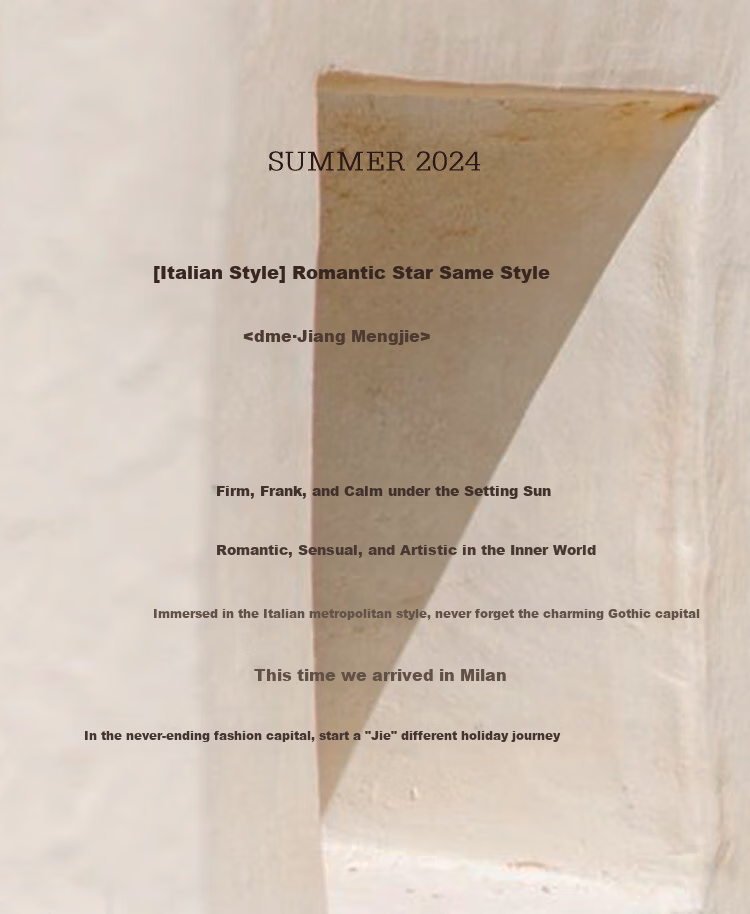 SUMMER 2024

[Italian Style] Romantic Star Same Style

<dme·Jiang Mengjie>

Firm, Frank, and Calm under the Setting Sun

Romantic, Sensual, and Artistic in the Inner World

Immersed in the Italian metropolitan style, never forget the charming Gothic capital

This time we arrived in Milan

In the never-ending fashion capital, start a "Jie" different holiday journey